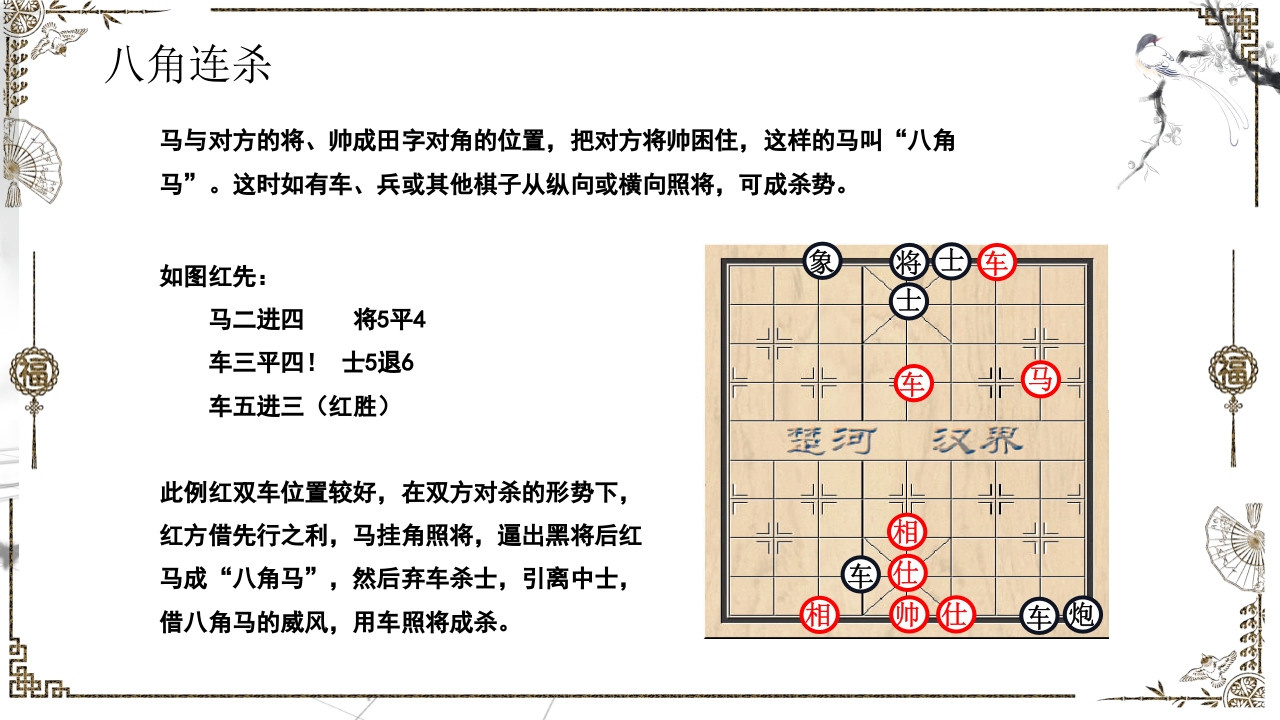 八角连杀

马与对方的将、帅成田字对角的位置，把对方将帅困住，这样的马叫“八角马”。这时如有车、兵或其他棋子从纵向或横向照将，可成杀势。

如图红先：

马二进四　　将5平4

车三平四！　士5退6

车五进三（红胜）

此例红双车位置较好，在双方对杀的形势下，红方借先行之利，马挂角照将，逼出黑将后红马成“八角马”，然后弃车杀士，引离中士，借八角马的威风，用车照将成杀。

象 将 士 车
士
车 马
楚河　汉界
相
车 仕
相 帅 仕 车 炮

福
福